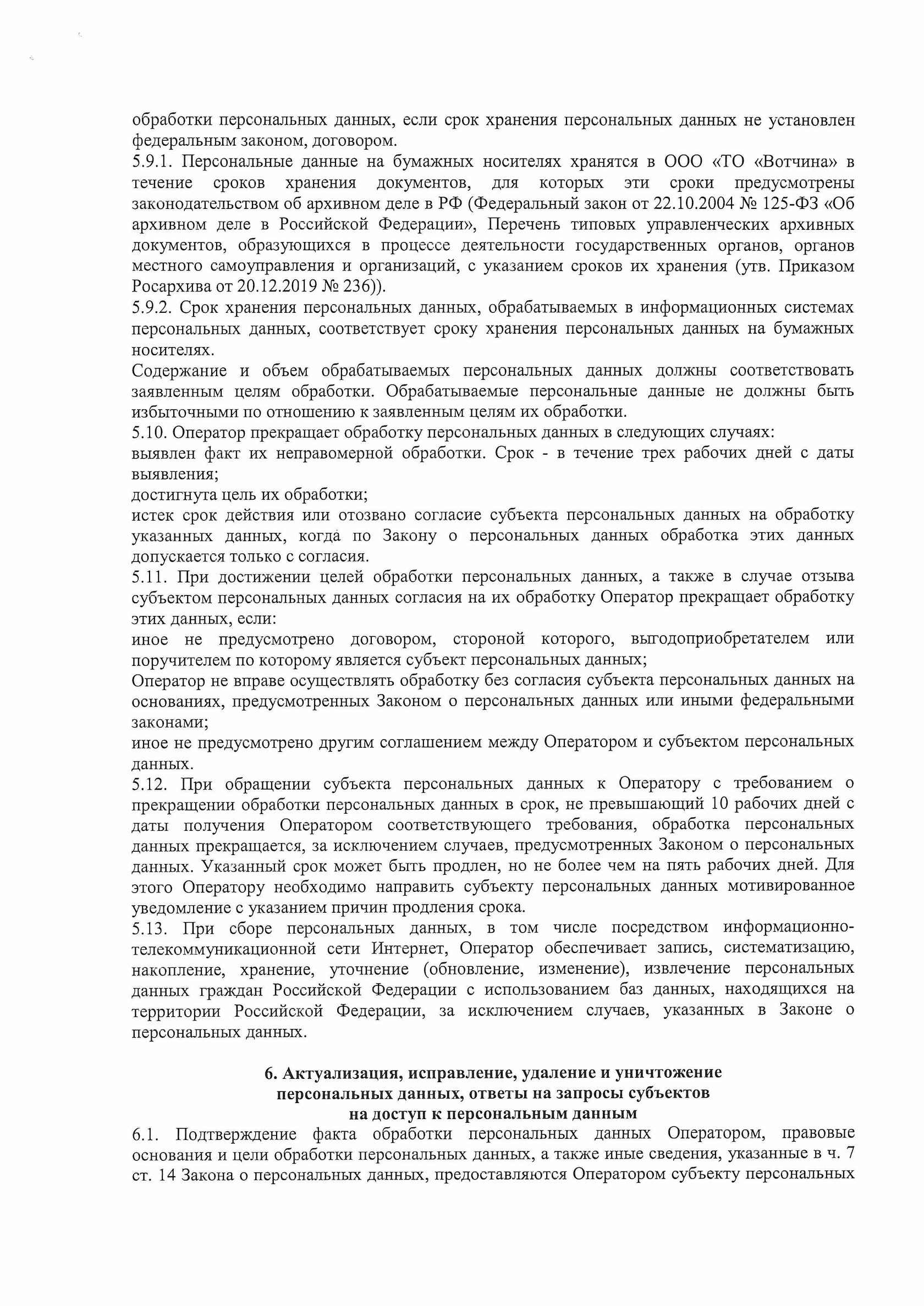 обработки персональных данных, если срок хранения персональных данных не установлен федеральным законом, договором.
5.9.1. Персональные данные на бумажных носителях хранятся в ООО «ТО «Вотчина» в течение сроков хранения документов, для которых эти сроки предусмотрены законодательством об архивном деле в РФ (Федеральный закон от 22.10.2004 № 125-ФЗ «Об архивном деле в Российской Федерации», Перечень типовых управленческих архивных документов, образующихся в процессе деятельности государственных органов, органов местного самоуправления и организаций, с указанием сроков их хранения (утв. Приказом Росархива от 20.12.2019 № 236)).
5.9.2. Срок хранения персональных данных, обрабатываемых в информационных системах персональных данных, соответствует сроку хранения персональных данных на бумажных носителях.
Содержание и объем обрабатываемых персональных данных должны соответствовать заявленным целям обработки. Обрабатываемые персональные данные не должны быть избыточными по отношению к заявленным целям их обработки.
5.10. Оператор прекращает обработку персональных данных в следующих случаях:
выявлен факт их неправомерной обработки. Срок - в течение трех рабочих дней с даты выявления;
достигнута цель их обработки;
истек срок действия или отозвано согласие субъекта персональных данных на обработку указанных данных, когда по Закону о персональных данных обработка этих данных допускается только с согласия.
5.11. При достижении целей обработки персональных данных, а также в случае отзыва субъектом персональных данных согласия на их обработку Оператор прекращает обработку этих данных, если:
иное не предусмотрено договором, стороной которого, выгодоприобретателем или поручителем по которому является субъект персональных данных;
Оператор не вправе осуществлять обработку без согласия субъекта персональных данных на основаниях, предусмотренных Законом о персональных данных или иными федеральными законами;
иное не предусмотрено другим соглашением между Оператором и субъектом персональных данных.
5.12. При обращении субъекта персональных данных к Оператору с требованием о прекращении обработки персональных данных в срок, не превышающий 10 рабочих дней с даты получения Оператором соответствующего требования, обработка персональных данных прекращается, за исключением случаев, предусмотренных Законом о персональных данных. Указанный срок может быть продлен, но не более чем на пять рабочих дней. Для этого Оператору необходимо направить субъекту персональных данных мотивированное уведомление с указанием причин продления срока.
5.13. При сборе персональных данных, в том числе посредством информационно-телекоммуникационной сети Интернет, Оператор обеспечивает запись, систематизацию, накопление, хранение, уточнение (обновление, изменение), извлечение персональных данных граждан Российской Федерации с использованием баз данных, находящихся на территории Российской Федерации, за исключением случаев, указанных в Законе о персональных данных.

6. Актуализация, исправление, удаление и уничтожение персональных данных, ответы на запросы субъектов на доступ к персональным данным
6.1. Подтверждение факта обработки персональных данных Оператором, правовые основания и цели обработки персональных данных, а также иные сведения, указанные в ч. 7 ст. 14 Закона о персональных данных, предоставляются Оператором субъекту персональных